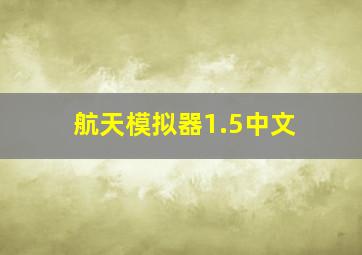 航天模拟器1.5中文